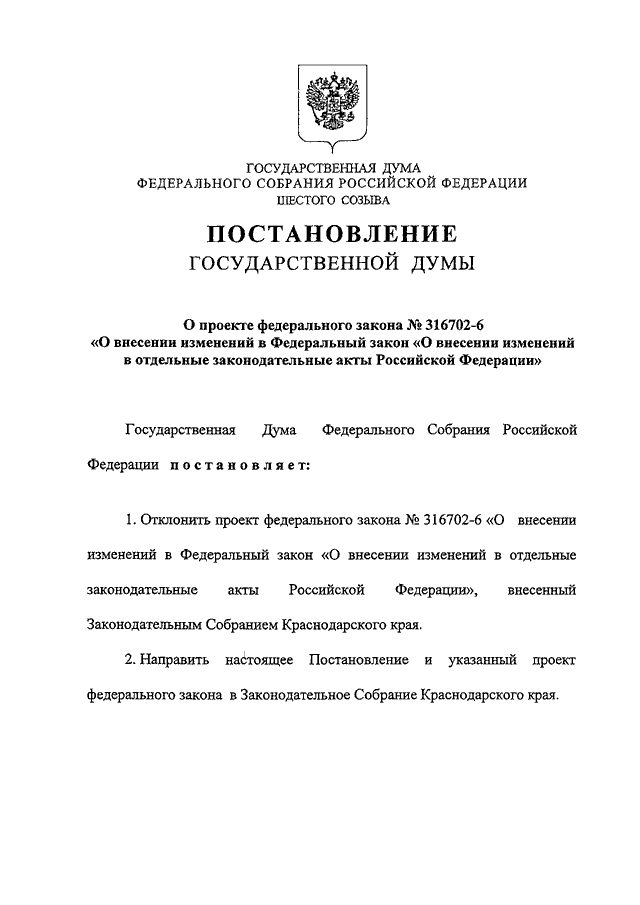 ГОСУДАРСТВЕННАЯ ДУМА
ФЕДЕРАЛЬНОГО СОБРАНИЯ РОССИЙСКОЙ ФЕДЕРАЦИИ
ШЕСТОГО СОЗЫВА

ПОСТАНОВЛЕНИЕ
ГОСУДАРСТВЕННОЙ ДУМЫ

О проекте федерального закона № 316702-6
«О внесении изменений в Федеральный закон «О внесении изменений в отдельные законодательные акты Российской Федерации»

Государственная Дума Федерального Собрания Российской Федерации постановляет:

1. Отклонить проект федерального закона № 316702-6 «О внесении изменений в Федеральный закон «О внесении изменений в отдельные законодательные акты Российской Федерации», внесенный Законодательным Собранием Краснодарского края.

2. Направить настоящее Постановление и указанный проект федерального закона в Законодательное Собрание Краснодарского края.